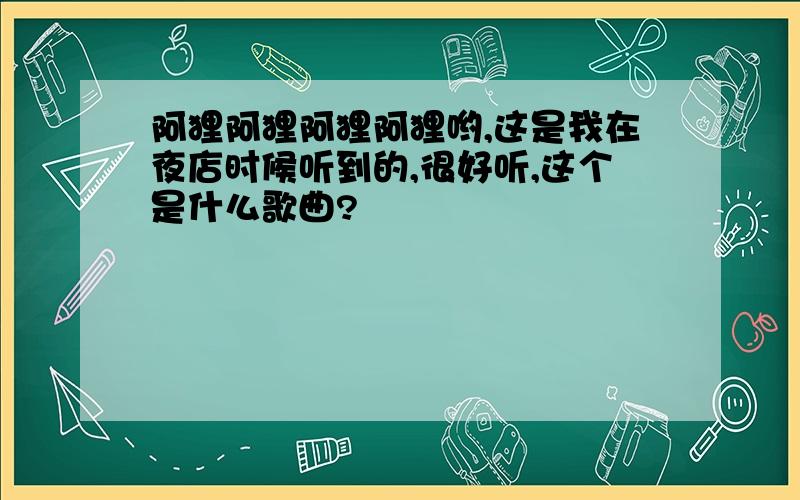 阿狸阿狸阿狸阿狸哟,这是我在夜店时候听到的,很好听,这个是什么歌曲?